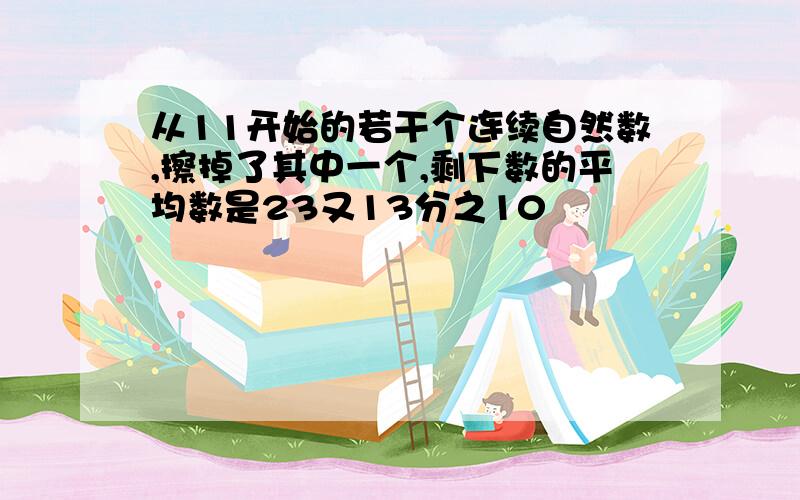 从11开始的若干个连续自然数,擦掉了其中一个,剩下数的平均数是23又13分之10